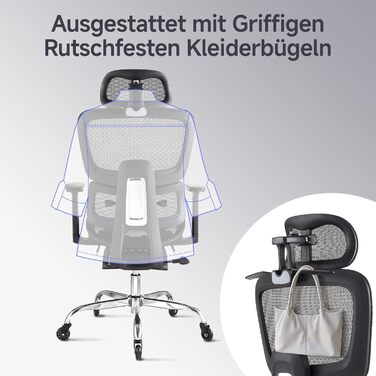 Ausgestattet mit Griffigen Rutschfesten Kleiderbügeln